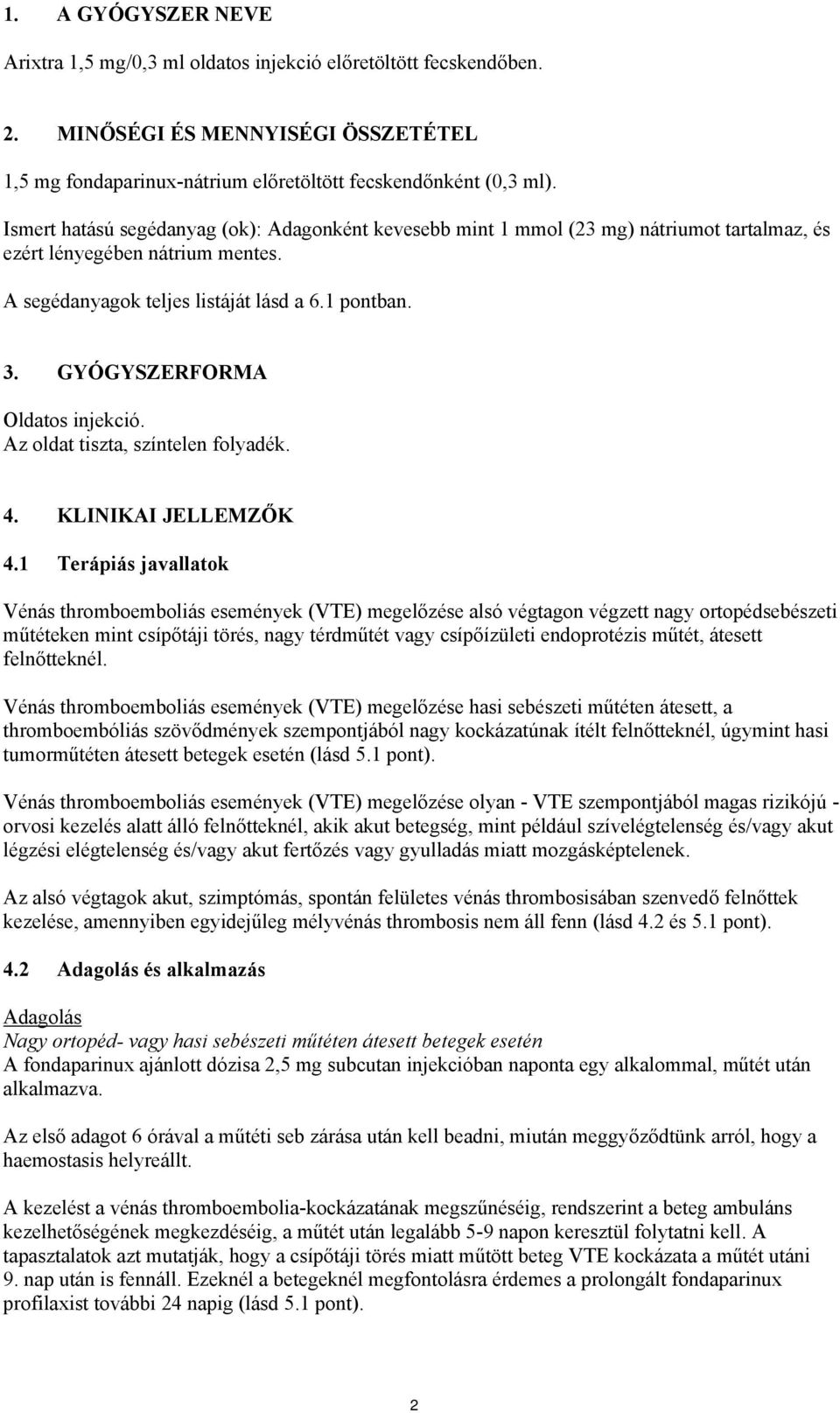 1. A GYÓGYSZER NEVE

Arixtra 1,5 mg/0,3 ml oldatos injekció előretöltött fecskendőben.

2. MINŐSÉGI ÉS MENNYISÉGI ÖSSZETÉTEL

1,5 mg fondaparinux-nátrium előretöltött fecskendőnként (0,3 ml).

Ismert hatású segédanyag (ok): Adagonként kevesebb mint 1 mmol (23 mg) nátriumot tartalmaz, és ezért lényegében nátrium mentes.

A segédanyagok teljes listáját lásd a 6.1 pontban.

3. GYÓGYSZERFORMA

Oldatos injekció.
Az oldat tiszta, színtelen folyadék.

4. KLINIKAI JELLEMZŐK

4.1 Terápiás javallatok

Vénás thromboemboliás események (VTE) megelőzése alsó végtagon végzett nagy ortopédsebészeti műtéteken mint csípőtáji törés, nagy térdműtét vagy csípőízületi endoprotézis műtét, átesett felnőtteknél.

Vénás thromboemboliás események (VTE) megelőzése hasi sebészeti műtéten átesett, a thromboembóliás szövődmények szempontjából nagy kockázatúnak ítélt felnőtteknél, úgymint hasi tumorműtéten átesett betegek esetén (lásd 5.1 pont).

Vénás thromboemboliás események (VTE) megelőzése olyan - VTE szempontjából magas rizikójú - orvosi kezelés alatt álló felnőtteknél, akik akut betegség, mint például szívelégtelenség és/vagy akut légzési elégtelenség és/vagy akut fertőzés vagy gyulladás miatt mozgásképtelenek.

Az alsó végtagok akut, szimptómás, spontán felületes vénás thrombosisában szenvedő felnőttek kezelése, amennyiben egyidejűleg mélyvénás thrombosis nem áll fenn (lásd 4.2 és 5.1 pont).

4.2 Adagolás és alkalmazás

Adagolás
Nagy ortopéd- vagy hasi sebészeti műtéten átesett betegek esetén
A fondaparinux ajánlott dózisa 2,5 mg subcutan injekcióban naponta egy alkalommal, műtét után alkalmazva.

Az első adagot 6 órával a műtéti seb zárása után kell beadni, miután meggyőződtünk arról, hogy a haemostasis helyreállt.

A kezelést a vénás thromboembolia-kockázatának megszűnéséig, rendszerint a beteg ambuláns kezelhetőségének megkezdéséig, a műtét után legalább 5-9 napon keresztül folytatni kell. A tapasztalatok azt mutatják, hogy a csípőtáji törés miatt műtött beteg VTE kockázata a műtét utáni 9. nap után is fennáll. Ezeknél a betegeknél megfontolásra érdemes a prolongált fondaparinux profilaxist további 24 napig (lásd 5.1 pont).

2